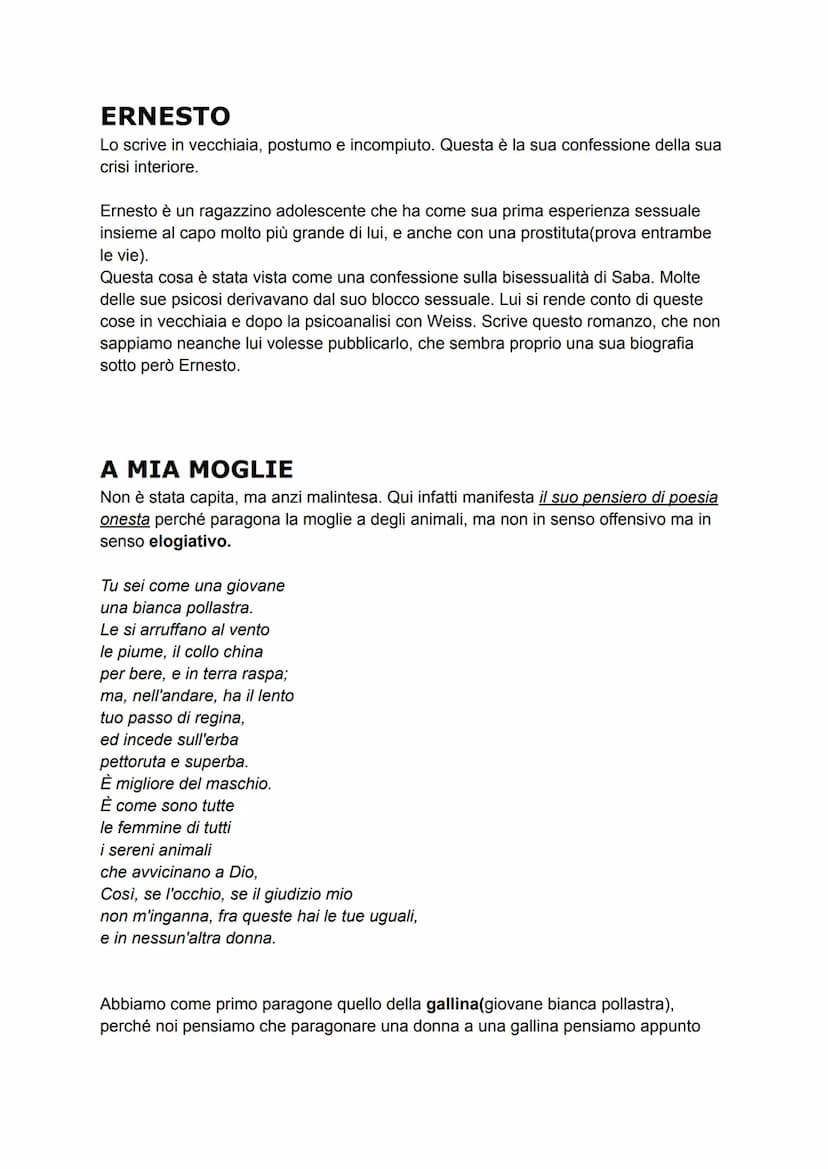 ERNESTO
Lo scrive in vecchiaia, postumo e incompiuto. Questa è la sua confessione della sua crisi interiore.

Ernesto è un ragazzino adolescente che ha come sua prima esperienza sessuale insieme al capo molto più grande di lui, e anche con una prostituta(prova entrambe le vie).
Questa cosa è stata vista come una confessione sulla bisessualità di Saba. Molte delle sue psicosi derivavano dal suo blocco sessuale. Lui si rende conto di queste cose in vecchiaia e dopo la psicoanalisi con Weiss. Scrive questo romanzo, che non sappiamo neanche lui volesse pubblicarlo, che sembra proprio una sua biografia sotto però Ernesto.

A MIA MOGLIE
Non è stata capita, ma anzi malintesa. Qui infatti manifesta il suo pensiero di poesia onesta perché paragona la moglie a degli animali, ma non in senso offensivo ma in senso elogiativo.

Tu sei come una giovane
una bianca pollastra.
Le si arruffano al vento
le piume, il collo china
per bere, e in terra raspa;
ma, nell'andare, ha il lento
tuo passo di regina,
ed incede sull'erba
pettoruta e superba.
È migliore del maschio.
È come sono tutte
le femmine di tutti
i sereni animali
che avvicinano a Dio,
Così, se l'occhio, se il giudizio mio
non m'inganna, fra queste hai le tue uguali,
e in nessun'altra donna.

Abbiamo come primo paragone quello della gallina(giovane bianca pollastra), perché noi pensiamo che paragonare una donna a una gallina pensiamo appunto